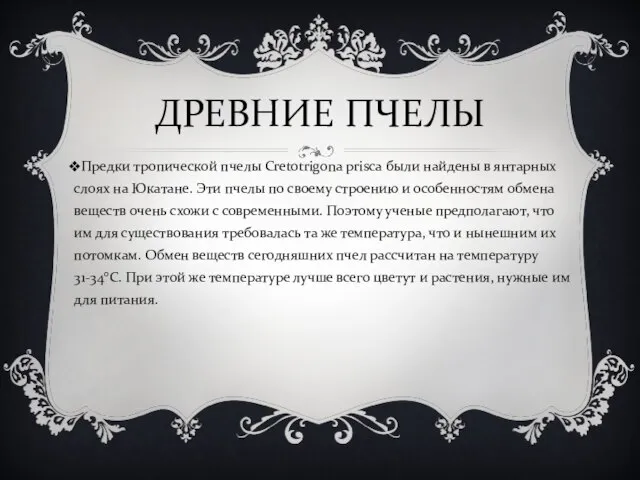 ДРЕВНИЕ ПЧЕЛЫ

❖Предки тропической пчелы Cretotrigona prisca были найдены в янтарных слоях на Юкатане. Эти пчелы по своему строению и особенностям обмена веществ очень схожи с современными. Поэтому ученые предполагают, что им для существования требовалась та же температура, что и нынешним их потомкам. Обмен веществ сегодняшних пчел рассчитан на температуру 31-34°C. При этой же температуре лучше всего цветут и растения, нужные им для питания.